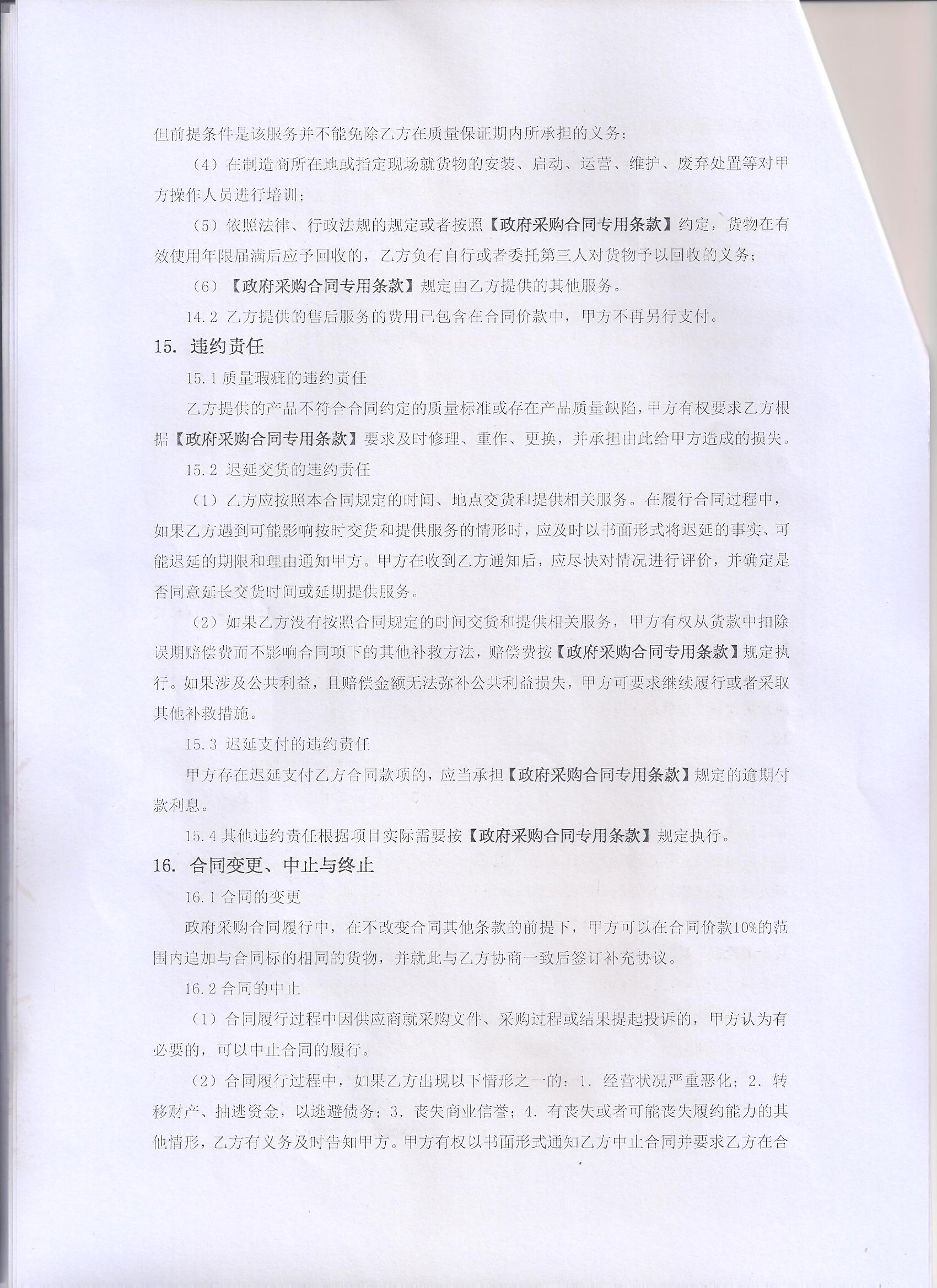 但前提条件是该服务并不能免除乙方在质量保证期内所承担的义务；

（4）在制造商所在地或指定现场就货物的安装、启动、运营、维护、废弃处置等对甲方操作人员进行培训；

（5）依照法律、行政法规的规定或者按照【政府采购合同专用条款】约定，货物在有效使用年限届满后应予回收的，乙方负有自行或者委托第三人对货物予以回收的义务；

（6）【政府采购合同专用条款】规定由乙方提供的其他服务。

14.2 乙方提供的售后服务的费用已包含在合同价款中，甲方不再另行支付。

15. 违约责任

15.1 质量瑕疵的违约责任

乙方提供的产品不符合合同约定的质量标准或存在产品质量缺陷，甲方有权要求乙方根据【政府采购合同专用条款】要求及时修理、重作、更换，并承担由此给甲方造成的损失。

15.2 迟延交货的违约责任

（1）乙方应按照本合同规定的时间、地点交货和提供相关服务。在履行合同过程中，如果乙方遇到可能影响按时交货和提供服务的情形时，应及时以书面形式将迟延的事实、可能迟延的期限和理由通知甲方。甲方在收到乙方通知后，应尽快对情况进行评价，并确定是否同意延长交货时间或延期提供服务。

（2）如果乙方没有按照合同规定的时间交货和提供相关服务，甲方有权从货款中扣除误期赔偿费而不影响合同项下的其他补救方法，赔偿费按【政府采购合同专用条款】规定执行。如果涉及公共利益，且赔偿金额无法弥补公共利益损失，甲方可要求继续履行或者采取其他补救措施。

15.3 迟延支付的违约责任

甲方存在迟延支付乙方合同款项的，应当承担【政府采购合同专用条款】规定的逾期付款利息。

15.4 其他违约责任根据项目实际需要按【政府采购合同专用条款】规定执行。

16. 合同变更、中止与终止

16.1 合同的变更

政府采购合同履行中，在不改变合同其他条款的前提下，甲方可以在合同价款10%的范围内追加与合同标的相同的货物，并就此与乙方协商一致后签订补充协议。

16.2 合同的中止

（1）合同履行过程中因供应商就采购文件、采购过程或结果提起投诉的，甲方认为有必要的，可以中止合同的履行。

（2）合同履行过程中，如果乙方出现以下情形之一的：1. 经营状况严重恶化；2. 转移财产、抽逃资金，以逃避债务；3. 丧失商业信誉；4. 有丧失或者可能丧失履约能力的其他情形，乙方有义务及时告知甲方。甲方有权以书面形式通知乙方中止合同并要求乙方在合